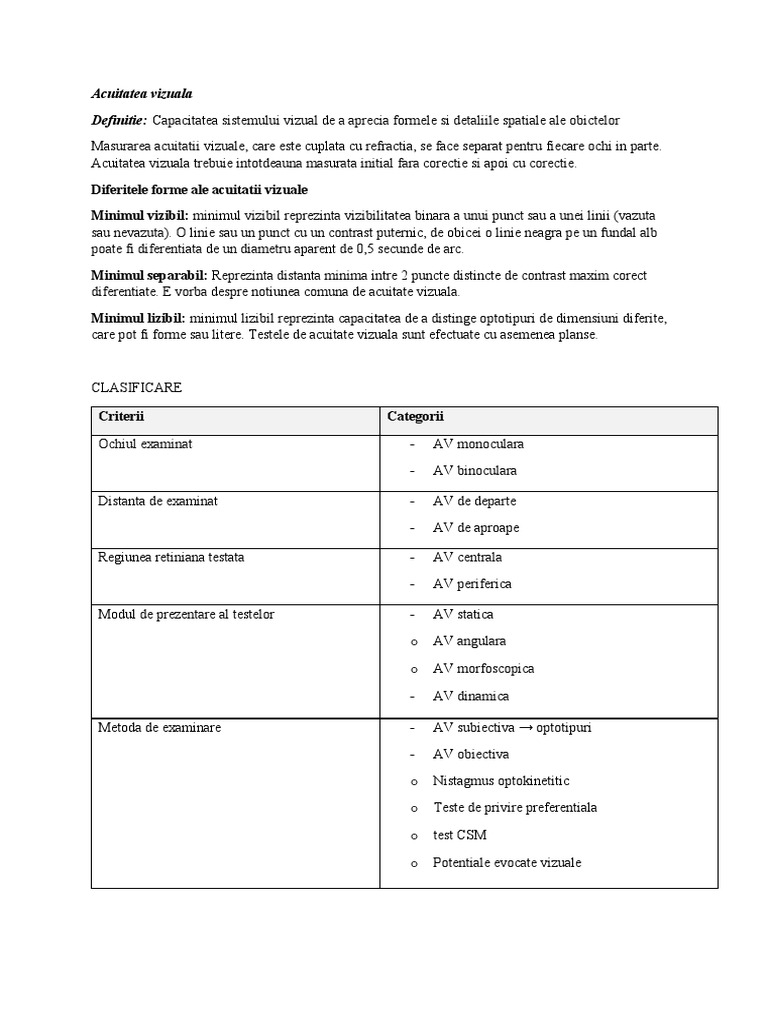 Acuitatea vizuala

Definitie: Capacitatea sistemului vizual de a aprecia formele si detaliile spatiale ale obictelor

Masurarea acuitatii vizuale, care este cuplata cu refractia, se face separat pentru fiecare ochi in parte. Acuitatea vizuala trebuie intotdeauna masurata initial fara corectie si apoi cu corectie.

Diferitele forme ale acuitatii vizuale

Minimul vizibil: minimul vizibil reprezinta vizibilitatea binara a unui punct sau a unei linii (vazuta sau nevazuta). O linie sau un punct cu un contrast puternic, de obicei o linie neagra pe un fundal alb poate fi diferentiata de un diametru aparent de 0,5 secunde de arc.

Minimul separabil: Reprezinta distanta minima intre 2 puncte distincte de contrast maxim corect diferentiate. E vorba despre notiunea comuna de acuitate vizuala.

Minimul lizibil: minimul lizibil reprezinta capacitatea de a distinge optotipuri de dimensiuni diferite, care pot fi forme sau litere. Testele de acuitate vizuala sunt efectuate cu asemenea planse.

CLASIFICARE

| Criterii | Categorii |
|---|---|
| Ochiul examinat | - AV monoculara<br>- AV binoculara |
| Distanta de examinat | - AV de departe<br>- AV de aproape |
| Regiunea retiniana testata | - AV centrala<br>- AV periferica |
| Modul de prezentare al testelor | - AV statica<br>o AV angulara<br>o AV morfoscopica<br>- AV dinamica |
| Metoda de examinare | - AV subiectiva → optotipuri<br>- AV obiectiva<br>o Nistagmus optokinetitic<br>o Teste de privire preferentiala<br>o test CSM<br>o Potentiale evocate vizuale |